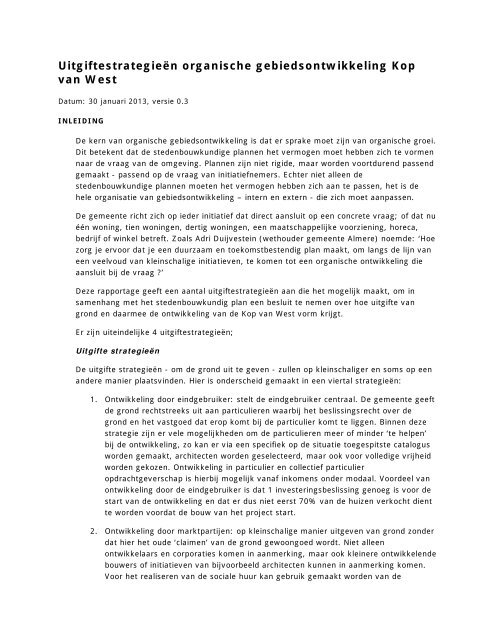 Uitgiftestrategieën organische gebiedsontwikkeling Kop van West

Datum: 30 januari 2013, versie 0.3

INLEIDING

De kern van organische gebiedsontwikkeling is dat er sprake moet zijn van organische groei. Dit betekent dat de stedenbouwkundige plannen het vermogen moet hebben zich te vormen naar de vraag van de omgeving. Plannen zijn niet rigide, maar worden voortdurend passend gemaakt - passend op de vraag van initiatiefnemers. Echter niet alleen de stedenbouwkundige plannen moeten het vermogen hebben zich aan te passen, het is de hele organisatie van gebiedsontwikkeling – intern en extern - die zich moet aanpassen.

De gemeente richt zich op ieder initiatief dat direct aansluit op een concrete vraag; of dat nu één woning, tien woningen, dertig woningen, een maatschappelijke voorziening, horeca, bedrijf of winkel betreft. Zoals Adri Duijvestein (wethouder gemeente Almere) noemde: 'Hoe zorg je ervoor dat je een duurzaam en toekomstbestendig plan maakt, om langs de lijn van een veelvoud van kleinschalige initiatieven, te komen tot een organische ontwikkeling die aansluit bij de vraag ?'

Deze rapportage geeft een aantal uitgiftestrategieën aan die het mogelijk maakt, om in samenhang met het stedenbouwkundig plan een besluit te nemen over hoe uitgifte van grond en daarmee de ontwikkeling van de Kop van West vorm krijgt.

Er zijn uiteindelijke 4 uitgiftestrategieën;

Uitgifte strategieën

De uitgifte strategieën - om de grond uit te geven - zullen op kleinschaliger en soms op een andere manier plaatsvinden. Hier is onderscheid gemaakt in een viertal strategieën:

1. Ontwikkeling door eindgebruiker: stelt de eindgebruiker centraal. De gemeente geeft de grond rechtstreeks uit aan particulieren waarbij het beslissingsrecht over de grond en het vastgoed dat erop komt bij de particulier komt te liggen. Binnen deze strategie zijn er vele mogelijkheden om de particulieren meer of minder 'te helpen' bij de ontwikkeling, zo kan er via een specifiek op de situatie toegespitste catalogus worden gemaakt, architecten worden geselecteerd, maar ook voor volledige vrijheid worden gekozen. Ontwikkeling in particulier en collectief particulier opdrachtgeverschap is hierbij mogelijk vanaf inkomens onder modaal. Voordeel van ontwikkeling door de eindgebruiker is dat 1 investeringsbeslissing genoeg is voor de start van de ontwikkeling en dat er dus niet eerst 70% van de huizen verkocht dient te worden voordat de bouw van het project start.

2. Ontwikkeling door marktpartijen: op kleinschalige manier uitgeven van grond zonder dat hier het oude 'claimen' van de grond gewoongoed wordt. Niet alleen ontwikkelaars en corporaties komen in aanmerking, maar ook kleinere ontwikkelende bouwers of initiatieven van bijvoorbeeld architecten kunnen in aanmerking komen. Voor het realiseren van de sociale huur kan gebruik gemaakt worden van de